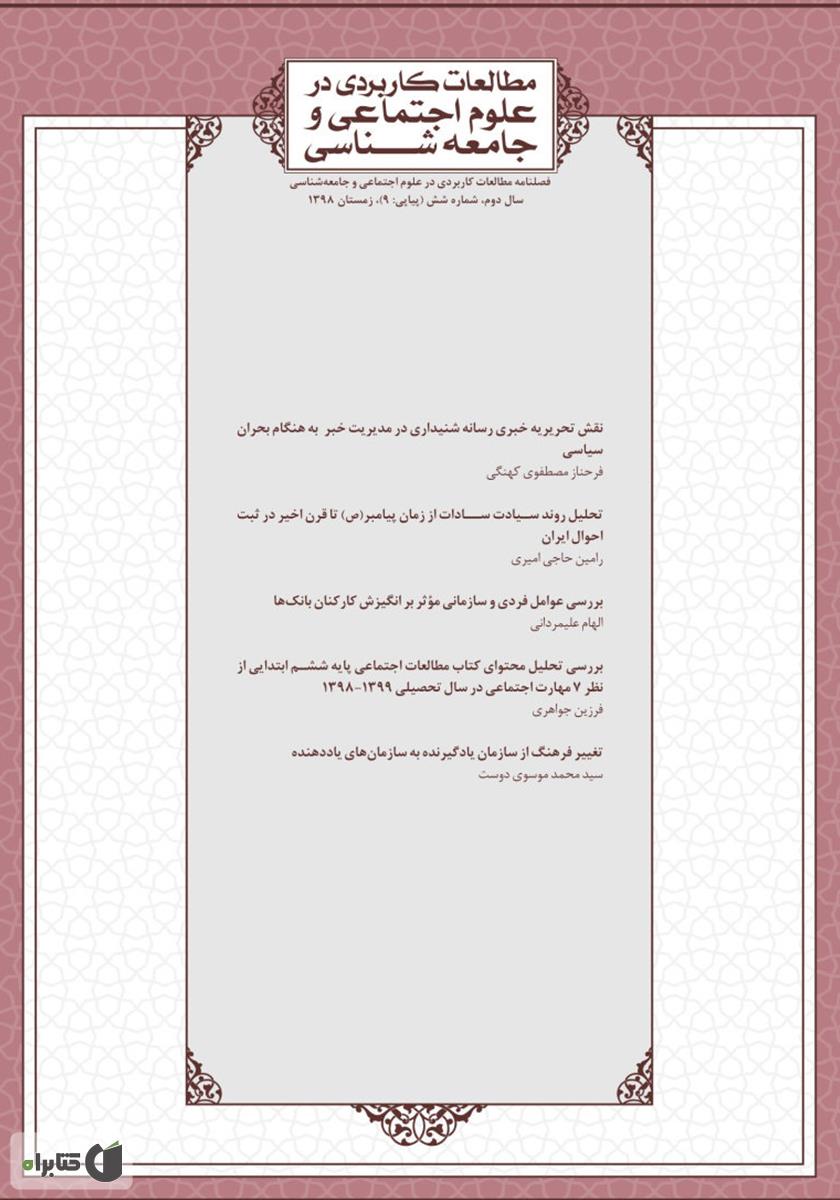 مطالعات کاربردی در علوم اجتماعی و جامعه شناسی

فصلنامه مطالعات کاربردی در علوم اجتماعی و جامعه‌شناسی
سال دوم، شماره شش (پیاپی: ۹)، زمستان ۱۳۹۸

نقش تحریریه خبری رسانه شنیداری در مدیریت خبر به هنگام بحران سیاسی
فرحناز مصطفوی کهنگی

تحلیل روند سیادت سادات از زمان پیامبر(ص) تا قرن اخیر در ثبت احوال ایران
رامین حاجی امیری

بررسی عوامل فردی و سازمانی مؤثر بر انگیزش کارکنان بانک‌ها
الهام علیمردانی

بررسی تحلیل محتوای کتاب مطالعات اجتماعی پایه ششم ابتدایی از نظر ۷ مهارت اجتماعی در سال تحصیلی ۱۳۹۹-۱۳۹۸
فرزین جواهری

تغییر فرهنگ از سازمان یادگیرنده به سازمان‌های یاددهنده
سید محمد موسوی دوست

کتابراه